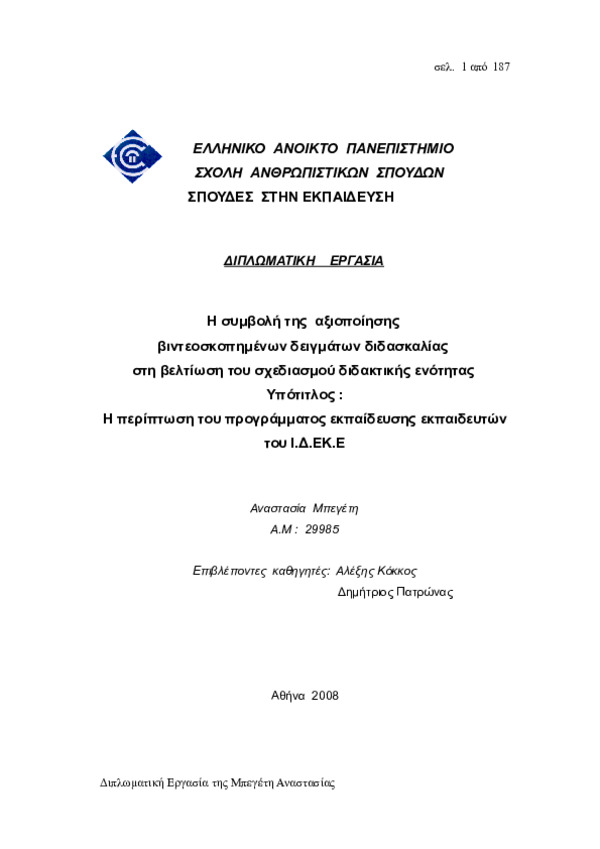 σελ. 1 από 187

ΕΛΛΗΝΙΚΟ ΑΝΟΙΚΤΟ ΠΑΝΕΠΙΣΤΗΜΙΟ
ΣΧΟΛΗ ΑΝΘΡΩΠΙΣΤΙΚΩΝ ΣΠΟΥΔΩΝ
ΣΠΟΥΔΕΣ ΣΤΗΝ ΕΚΠΑΙΔΕΥΣΗ

ΔΙΠΛΩΜΑΤΙΚΗ ΕΡΓΑΣΙΑ

Η συμβολή της αξιοποίησης βιντεοσκοπημένων δειγμάτων διδασκαλίας στη βελτίωση του σχεδιασμού διδακτικής ενότητας
Υπότιτλος :
Η περίπτωση του προγράμματος εκπαίδευσης εκπαιδευτών του Ι.Δ.ΕΚ.Ε

Αναστασία Μπεγέτη
Α.Μ : 29985

Επιβλέποντες καθηγητές: Αλέξης Κόκκος
Δημήτριος Πατρώνας

Αθήνα 2008

Διπλωματική Εργασία της Μπεγέτη Αναστασίας